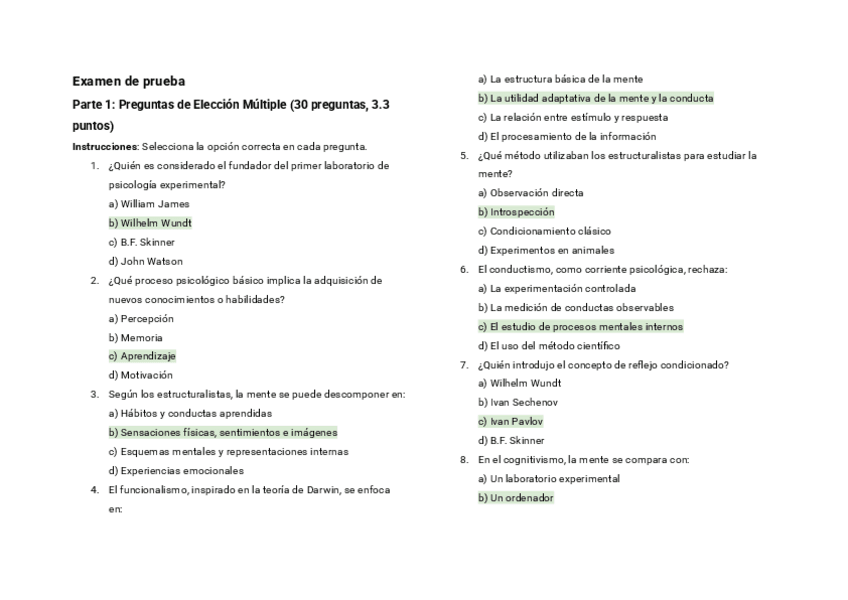 Examen de prueba

Parte 1: Preguntas de Elección Múltiple (30 preguntas, 3.3 puntos)

Instrucciones: Selecciona la opción correcta en cada pregunta.

1. ¿Quién es considerado el fundador del primer laboratorio de psicología experimental?
a) William James
b) Wilhelm Wundt
c) B.F. Skinner
d) John Watson

2. ¿Qué proceso psicológico básico implica la adquisición de nuevos conocimientos o habilidades?
a) Percepción
b) Memoria
c) Aprendizaje
d) Motivación

3. Según los estructuralistas, la mente se puede descomponer en:
a) Hábitos y conductas aprendidas
b) Sensaciones físicas, sentimientos e imágenes
c) Esquemas mentales y representaciones internas
d) Experiencias emocionales

4. El funcionalismo, inspirado en la teoría de Darwin, se enfoca en:
a) La estructura básica de la mente
b) La utilidad adaptativa de la mente y la conducta
c) La relación entre estímulo y respuesta
d) El procesamiento de la información

5. ¿Qué método utilizaban los estructuralistas para estudiar la mente?
a) Observación directa
b) Introspección
c) Condicionamiento clásico
d) Experimentos en animales

6. El conductismo, como corriente psicológica, rechaza:
a) La experimentación controlada
b) La medición de conductas observables
c) El estudio de procesos mentales internos
d) El uso del método científico

7. ¿Quién introdujo el concepto de reflejo condicionado?
a) Wilhelm Wundt
b) Ivan Sechenov
c) Ivan Pavlov
d) B.F. Skinner

8. En el cognitivismo, la mente se compara con:
a) Un laboratorio experimental
b) Un ordenador